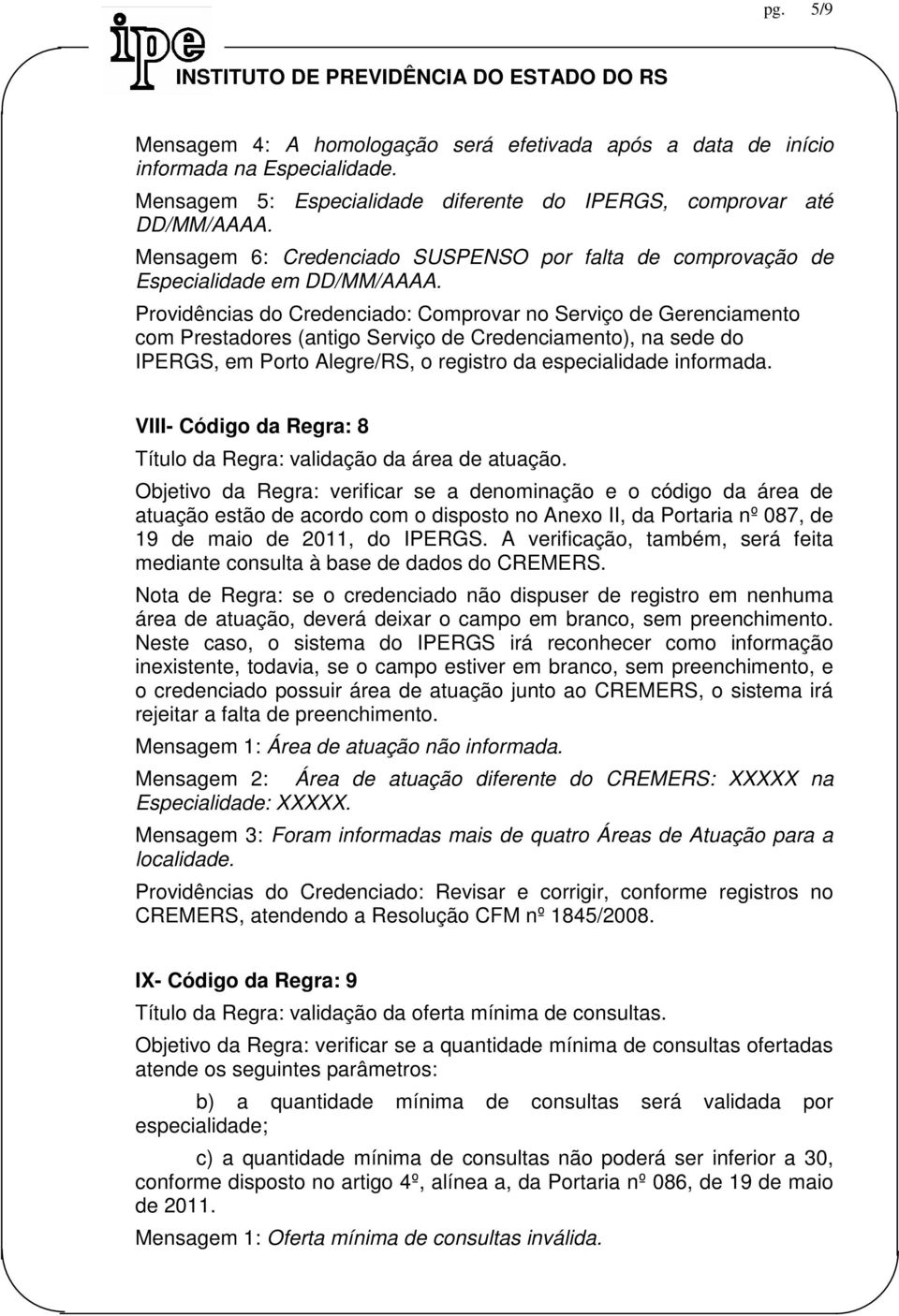 pg. 5/9

ipe
INSTITUTO DE PREVIDÊNCIA DO ESTADO DO RS

Mensagem 4: A homologação será efetivada após a data de início informada na Especialidade.

Mensagem 5: Especialidade diferente do IPERGS, comprovar até DD/MM/AAAA.

Mensagem 6: Credenciado SUSPENSO por falta de comprovação de Especialidade em DD/MM/AAAA.

Providências do Credenciado: Comprovar no Serviço de Gerenciamento com Prestadores (antigo Serviço de Credenciamento), na sede do IPERGS, em Porto Alegre/RS, o registro da especialidade informada.

VIII- Código da Regra: 8

Título da Regra: validação da área de atuação.

Objetivo da Regra: verificar se a denominação e o código da área de atuação estão de acordo com o disposto no Anexo II, da Portaria nº 087, de 19 de maio de 2011, do IPERGS. A verificação, também, será feita mediante consulta à base de dados do CREMERS.

Nota de Regra: se o credenciado não dispuser de registro em nenhuma área de atuação, deverá deixar o campo em branco, sem preenchimento. Neste caso, o sistema do IPERGS irá reconhecer como informação inexistente, todavia, se o campo estiver em branco, sem preenchimento, e o credenciado possuir área de atuação junto ao CREMERS, o sistema irá rejeitar a falta de preenchimento.

Mensagem 1: Área de atuação não informada.

Mensagem 2: Área de atuação diferente do CREMERS: XXXXX na Especialidade: XXXXX.

Mensagem 3: Foram informadas mais de quatro Áreas de Atuação para a localidade.

Providências do Credenciado: Revisar e corrigir, conforme registros no CREMERS, atendendo a Resolução CFM nº 1845/2008.

IX- Código da Regra: 9

Título da Regra: validação da oferta mínima de consultas.

Objetivo da Regra: verificar se a quantidade mínima de consultas ofertadas atende os seguintes parâmetros:

b) a quantidade mínima de consultas será validada por especialidade;

c) a quantidade mínima de consultas não poderá ser inferior a 30, conforme disposto no artigo 4º, alínea a, da Portaria nº 086, de 19 de maio de 2011.

Mensagem 1: Oferta mínima de consultas inválida.